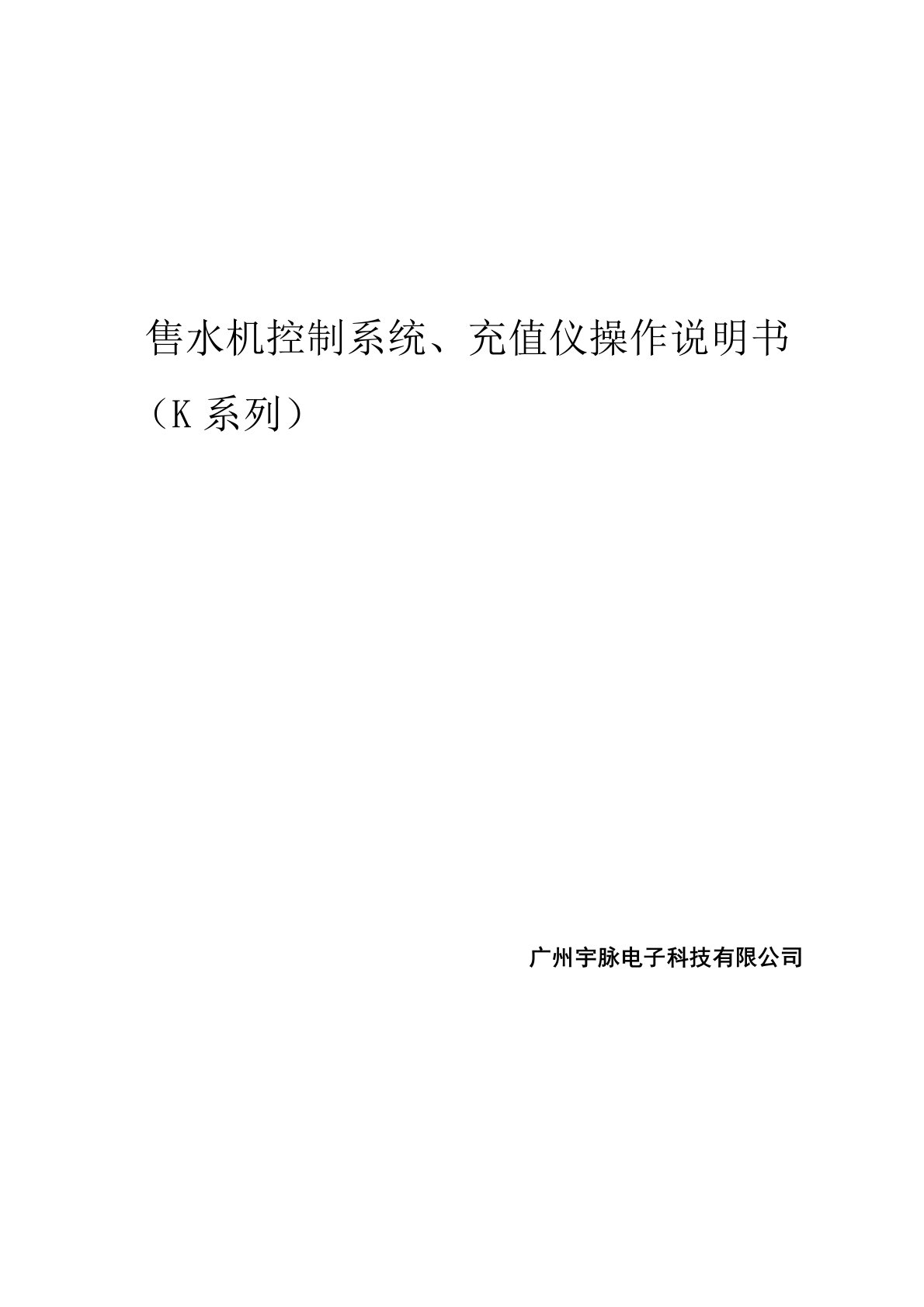 售水机控制系统、充值仪操作说明书

（K 系列）

广州宇脉电子科技有限公司